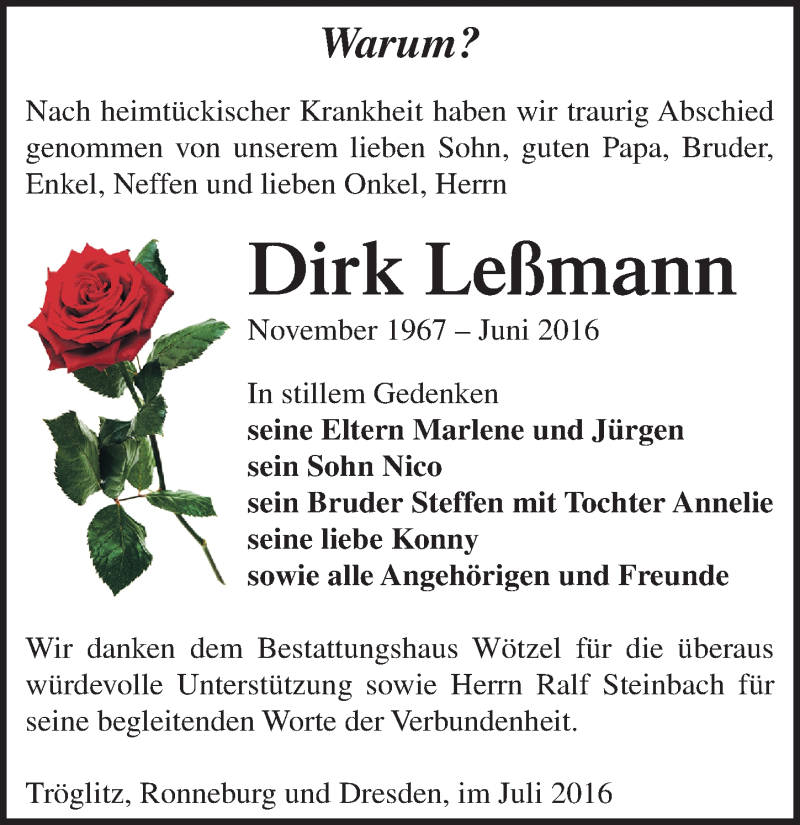 Warum?

Nach heimtückischer Krankheit haben wir traurig Abschied genommen von unserem lieben Sohn, guten Papa, Bruder, Enkel, Neffen und lieben Onkel, Herrn

Dirk Leßmann

November 1967 – Juni 2016

In stillem Gedenken
seine Eltern Marlene und Jürgen
sein Sohn Nico
sein Bruder Steffen mit Tochter Annelie
seine liebe Konny
sowie alle Angehörigen und Freunde

Wir danken dem Bestattungshaus Wötzel für die überaus würdevolle Unterstützung sowie Herrn Ralf Steinbach für seine begleitenden Worte der Verbundenheit.

Tröglitz, Ronneburg und Dresden, im Juli 2016